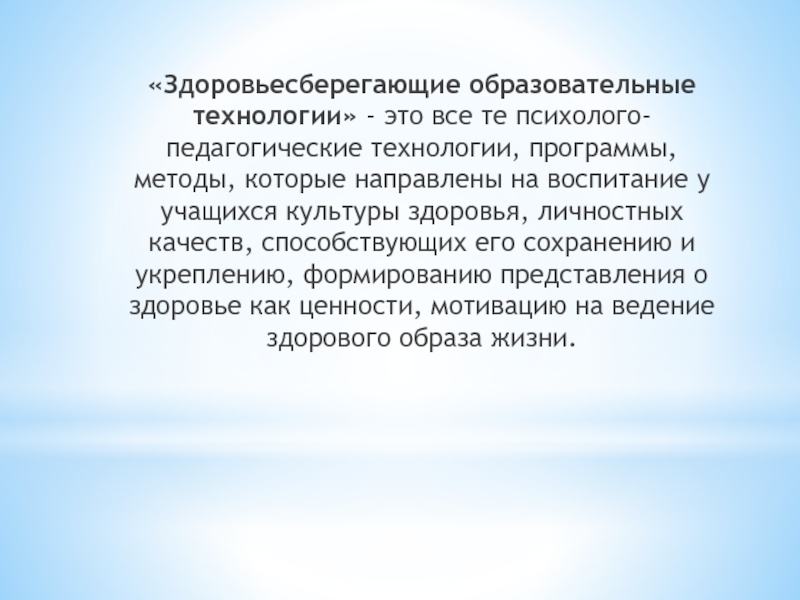 «Здоровьесберегающие образовательные технологии» - это все те психолого-педагогические технологии, программы, методы, которые направлены на воспитание у учащихся культуры здоровья, личностных качеств, способствующих его сохранению и укреплению, формированию представления о здоровье как ценности, мотивацию на ведение здорового образа жизни.